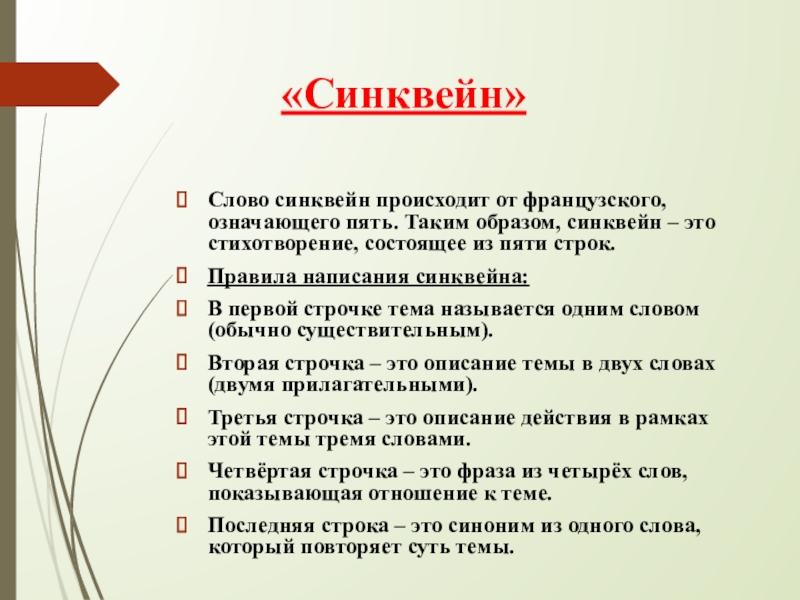 «Синквейн»

Слово синквейн происходит от французского, означающего пять. Таким образом, синквейн – это стихотворение, состоящее из пяти строк.

Правила написания синквейна:

В первой строчке тема называется одним словом (обычно существительным).

Вторая строчка – это описание темы в двух словах (двумя прилагательными).

Третья строчка – это описание действия в рамках этой темы тремя словами.

Четвёртая строчка – это фраза из четырёх слов, показывающая отношение к теме.

Последняя строка – это синоним из одного слова, который повторяет суть темы.